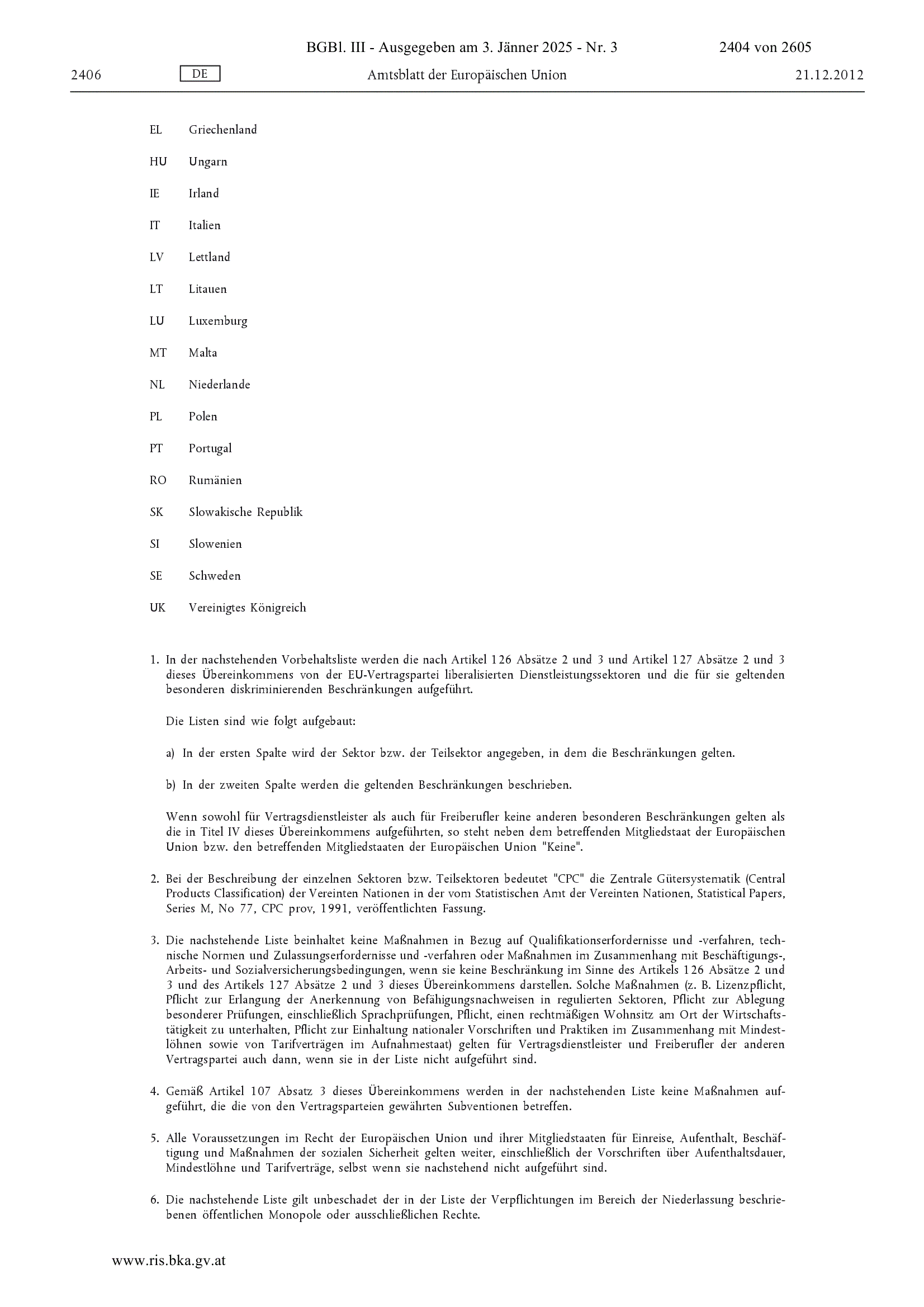 BGBl. III - Ausgegeben am 3. Jänner 2025 - Nr. 3 2404 von 2605

2406 DE Amtsblatt der Europäischen Union 21.12.2012

EL Griechenland

HU Ungarn

IE Irland

IT Italien

LV Lettland

LT Litauen

LU Luxemburg

MT Malta

NL Niederlande

PL Polen

PT Portugal

RO Rumänien

SK Slowakische Republik

SI Slowenien

SE Schweden

UK Vereinigtes Königreich

1. In der nachstehenden Vorbehaltsliste werden die nach Artikel 126 Absätze 2 und 3 und Artikel 127 Absätze 2 und 3 dieses Übereinkommens von der EU-Vertragspartei liberalisierten Dienstleistungssektoren und die für sie geltenden besonderen diskriminierenden Beschränkungen aufgeführt.

Die Listen sind wie folgt aufgebaut:

a) In der ersten Spalte wird der Sektor bzw. der Teilsektor angegeben, in dem die Beschränkungen gelten.

b) In der zweiten Spalte werden die geltenden Beschränkungen beschrieben.

Wenn sowohl für Vertragsdienstleister als auch für Freiberufler keine anderen besonderen Beschränkungen gelten als die in Titel IV dieses Übereinkommens aufgeführten, so steht neben dem betreffenden Mitgliedstaat der Europäischen Union bzw. den betreffenden Mitgliedstaaten der Europäischen Union "Keine".

2. Bei der Beschreibung der einzelnen Sektoren bzw. Teilsektoren bedeutet "CPC" die Zentrale Gütersystematik (Central Products Classification) der Vereinten Nationen in der vom Statistischen Amt der Vereinten Nationen, Statistical Papers, Series M, No 77, CPC prov, 1991, veröffentlichten Fassung.

3. Die nachstehende Liste beinhaltet keine Maßnahmen in Bezug auf Qualifikationserfordernisse und -verfahren, technische Normen und Zulassungserfordernisse und -verfahren oder Maßnahmen im Zusammenhang mit Beschäftigungs-, Arbeits- und Sozialversicherungsbedingungen, wenn sie keine Beschränkung im Sinne des Artikels 126 Absätze 2 und 3 und des Artikels 127 Absätze 2 und 3 dieses Übereinkommens darstellen. Solche Maßnahmen (z. B. Lizenzpflicht, Pflicht zur Erlangung der Anerkennung von Befähigungsnachweisen in regulierten Sektoren, Pflicht zur Ablegung besonderer Prüfungen, einschließlich Sprachprüfungen, Pflicht, einen rechtmäßigen Wohnsitz am Ort der Wirtschaftstätigkeit zu unterhalten, Pflicht zur Einhaltung nationaler Vorschriften und Praktiken im Zusammenhang mit Mindestlöhnen sowie von Tarifverträgen im Aufnahmestaat) gelten für Vertragsdienstleister und Freiberufler der anderen Vertragspartei auch dann, wenn sie in der Liste nicht aufgeführt sind.

4. Gemäß Artikel 107 Absatz 3 dieses Übereinkommens werden in der nachstehenden Liste keine Maßnahmen aufgeführt, die die von den Vertragsparteien gewährten Subventionen betreffen.

5. Alle Voraussetzungen im Recht der Europäischen Union und ihrer Mitgliedstaaten für Einreise, Aufenthalt, Beschäftigung und Maßnahmen der sozialen Sicherheit gelten weiter, einschließlich der Vorschriften über Aufenthaltsdauer, Mindestlöhne und Tarifverträge, selbst wenn sie nachstehend nicht aufgeführt sind.

6. Die nachstehende Liste gilt unbeschadet der in der Liste der Verpflichtungen im Bereich der Niederlassung beschriebenen öffentlichen Monopole oder ausschließlichen Rechte.

www.ris.bka.gv.at